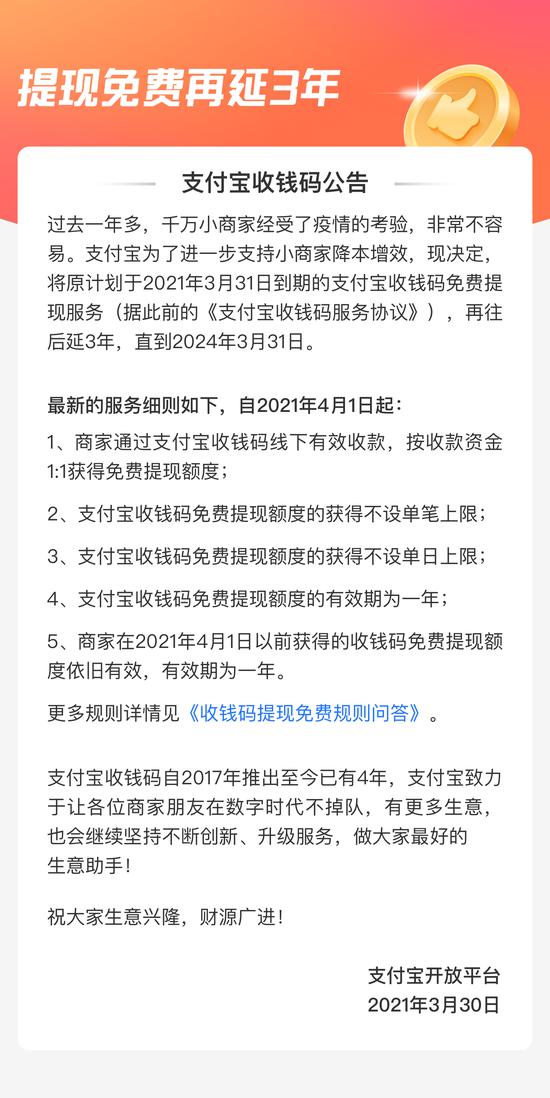 提现免费再延3年

支付宝收钱码公告

过去一年多，千万小商家经受了疫情的考验，非常不容易。支付宝为了进一步支持小商家降本增效，现决定，将原计划于2021年3月31日到期的支付宝收钱码免费提现服务（据此前的《支付宝收钱码服务协议》），再往后延3年，直到2024年3月31日。

最新的服务细则如下，自2021年4月1日起：

1、商家通过支付宝收钱码线下有效收款，按收款资金1:1获得免费提现额度；

2、支付宝收钱码免费提现额度的获得不设单笔上限；

3、支付宝收钱码免费提现额度的获得不设单日上限；

4、支付宝收钱码免费提现额度的有效期为一年；

5、商家在2021年4月1日以前获得的收钱码免费提现额度依旧有效，有效期为一年。

更多规则详情见《收钱码提现免费规则问答》。

支付宝收钱码自2017年推出至今已有4年，支付宝致力于让各位商家朋友在数字时代不掉队，有更多生意，也会继续坚持不断创新、升级服务，做大家最好的生意助手！

祝大家生意兴隆，财源广进！

支付宝开放平台
2021年3月30日